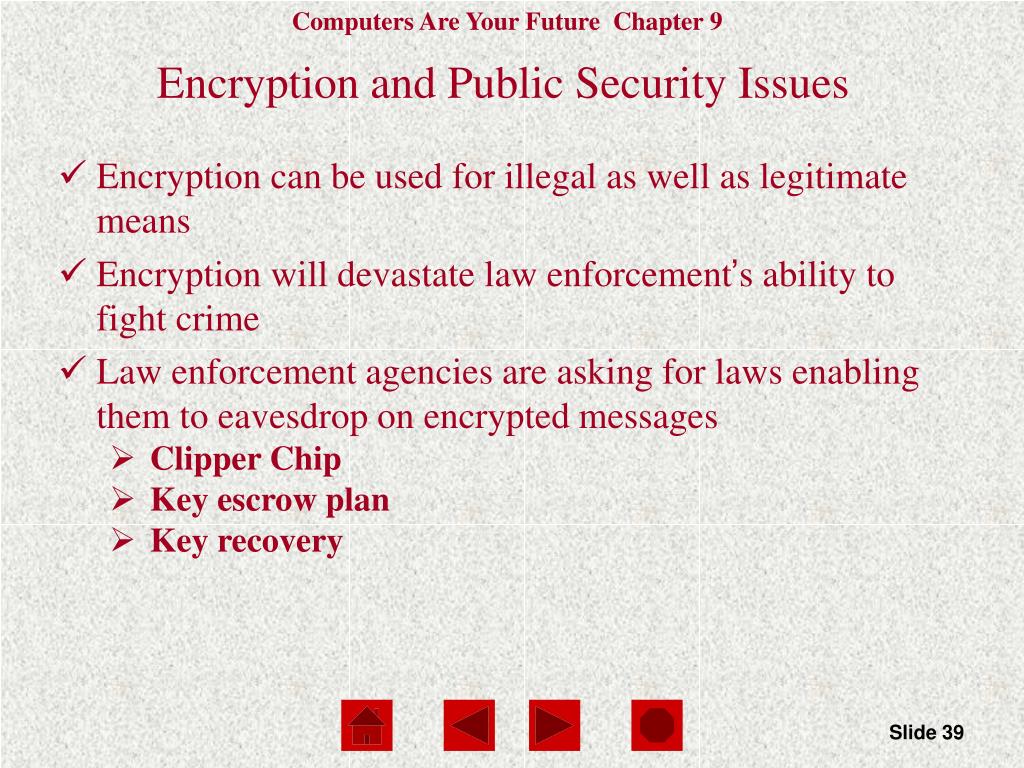 Computers Are Your Future Chapter 9

Encryption and Public Security Issues

✓ Encryption can be used for illegal as well as legitimate means

✓ Encryption will devastate law enforcement's ability to fight crime

✓ Law enforcement agencies are asking for laws enabling them to eavesdrop on encrypted messages

➢ Clipper Chip

➢ Key escrow plan

➢ Key recovery

Slide 39